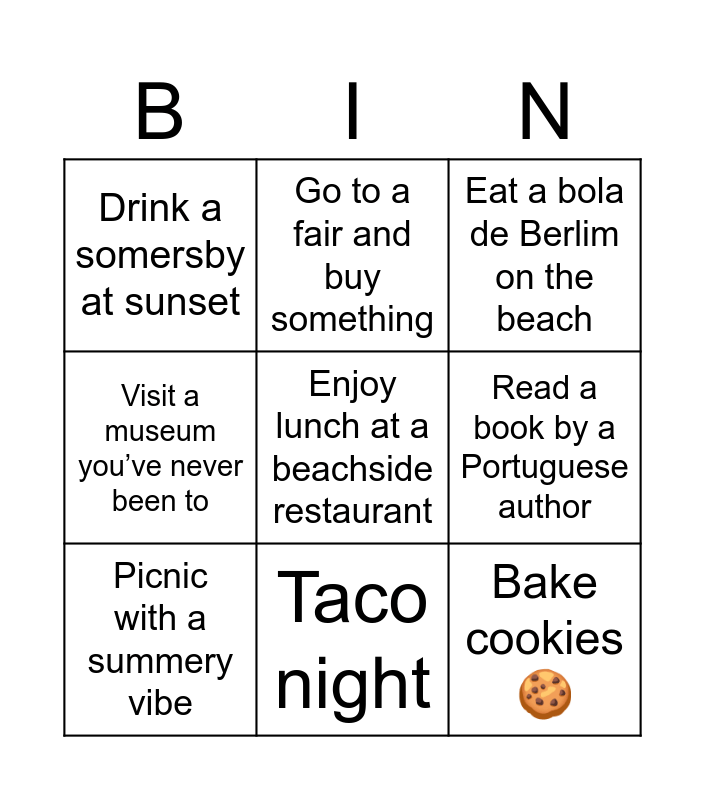 | B | I | N |
|---|---|---|
| Drink a somersby at sunset | Go to a fair and buy something | Eat a bola de Berlim on the beach |
| Visit a museum you've never been to | Enjoy lunch at a beachside restaurant | Read a book by a Portuguese author |
| Picnic with a summery vibe | Taco night | Bake cookies 🍪 |